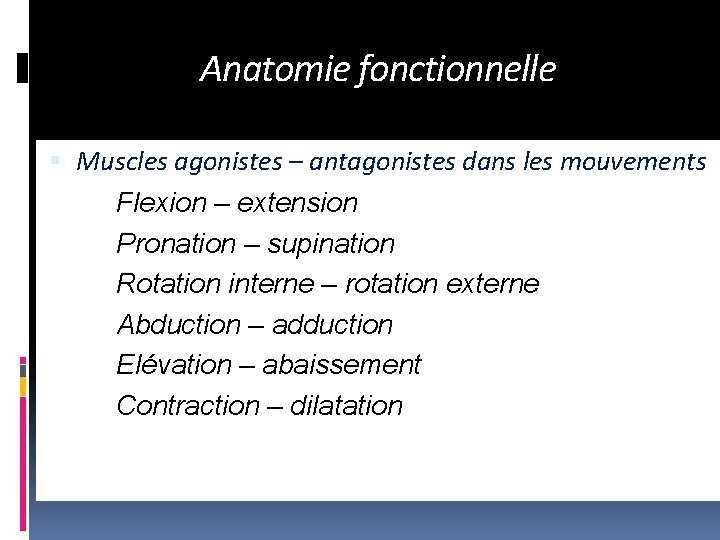 Anatomie fonctionnelle

Muscles agonistes – antagonistes dans les mouvements

Flexion – extension

Pronation – supination

Rotation interne – rotation externe

Abduction – adduction

Elévation – abaissement

Contraction – dilatation